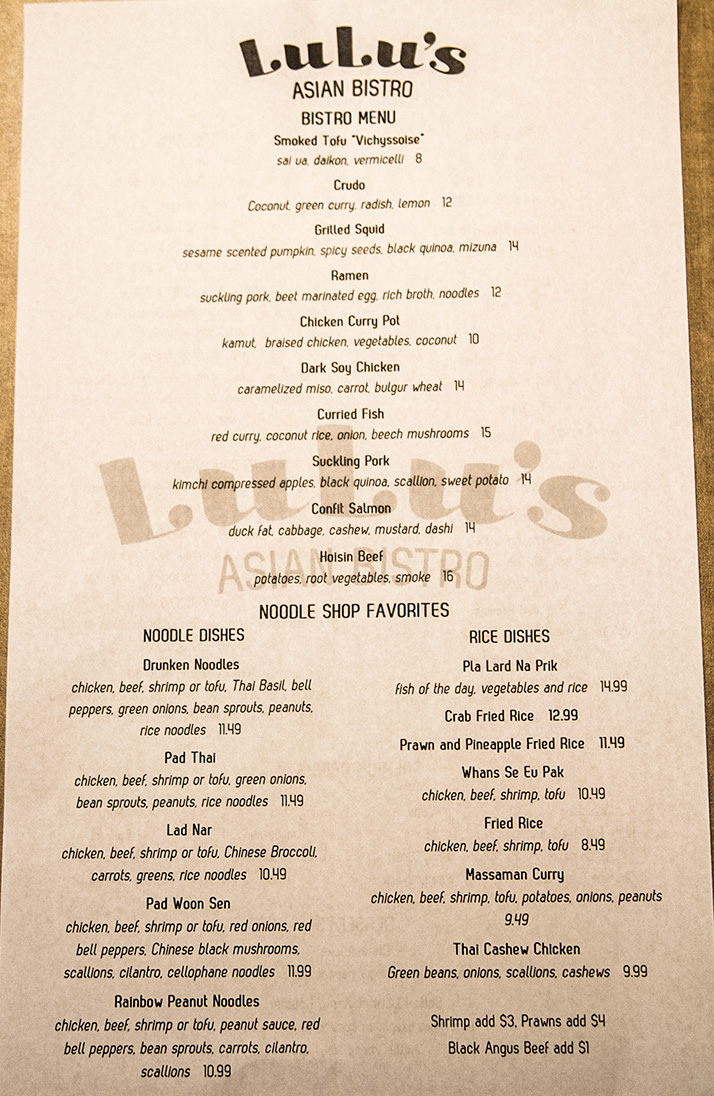 LuLu's
ASIAN BISTRO
BISTRO MENU

Smoked Tofu "Vichyssoise"
sai ua, daikon, vermicelli 8

Crudo
Coconut, green curry, radish, lemon 12

Grilled Squid
sesame scented pumpkin, spicy seeds, black quinoa, mizuna 14

Ramen
suckling pork, beet marinated egg, rich broth, noodles 12

Chicken Curry Pot
kamut, braised chicken, vegetables, coconut 10

Dark Soy Chicken
caramelized miso, carrot, bulgur wheat 14

Curried Fish
red curry, coconut rice, onion, beech mushrooms 15

Suckling Pork
kimchi compressed apples, black quinoa, scallion, sweet potato 14

Confit Salmon
duck fat, cabbage, cashew, mustard, dashi 14

Hoisin Beef
potatoes, root vegetables, smoke 16

LuLu's
ASIAN BISTRO

NOODLE SHOP FAVORITES

NOODLE DISHES

Drunken Noodles
chicken, beef, shrimp or tofu, Thai Basil, bell peppers, green onions, bean sprouts, peanuts, rice noodles 11.49

Pad Thai
chicken, beef, shrimp or tofu, green onions, bean sprouts, peanuts, rice noodles 11.49

Lad Nar
chicken, beef, shrimp or tofu, Chinese Broccoli, carrots, greens, rice noodles 10.49

Pad Woon Sen
chicken, beef, shrimp or tofu, red onions, red bell peppers, Chinese black mushrooms, scallions, cilantro, cellophane noodles 11.99

Rainbow Peanut Noodles
chicken, beef, shrimp or tofu, peanut sauce, red bell peppers, bean sprouts, carrots, cilantro, scallions 10.99

RICE DISHES

Pla Lard Na Prik
fish of the day, vegetables and rice 14.99

Crab Fried Rice 12.99

Prawn and Pineapple Fried Rice 11.49

Whans Se Eu Pak
chicken, beef, shrimp, tofu 10.49

Fried Rice
chicken, beef, shrimp, tofu 8.49

Massaman Curry
chicken, beef, shrimp, tofu, potatoes, onions, peanuts 9.49

Thai Cashew Chicken
Green beans, onions, scallions, cashews 9.99

Shrimp add $3, Prawns add $4
Black Angus Beef add $1